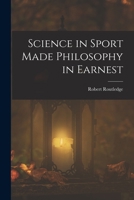 Science in Sport Made Philosophy in Earnest

Robert Routledge